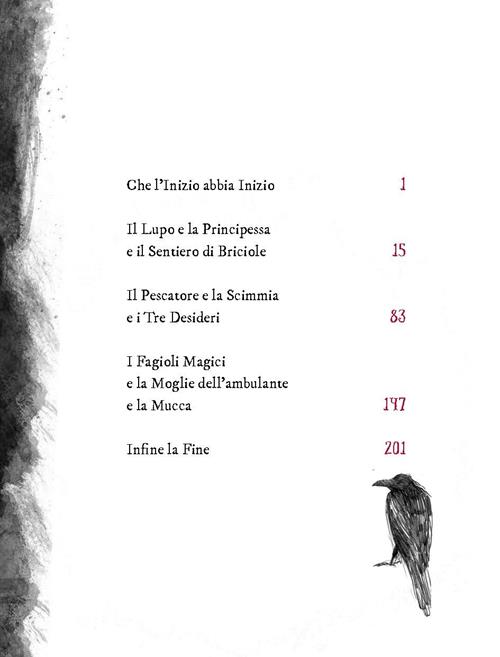 Che l'Inizio abbia Inizio 1

Il Lupo e la Principessa
e il Sentiero di Briciole 15

Il Pescatore e la Scimmia
e i Tre Desideri 83

I Fagioli Magici
e la Moglie dell'ambulante
e la Mucca 147

Infine la Fine 201